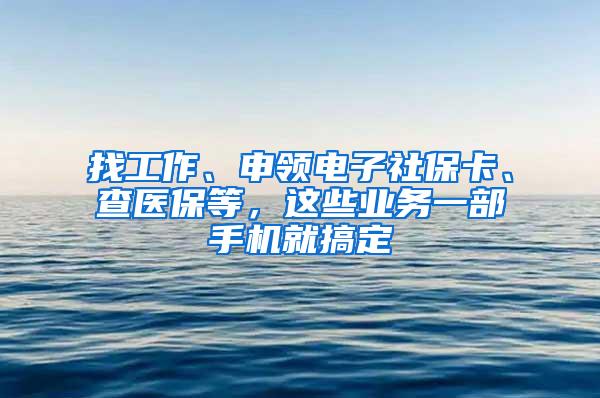 找工作、申领电子社保卡、查医保等，这些业务一部手机就搞定